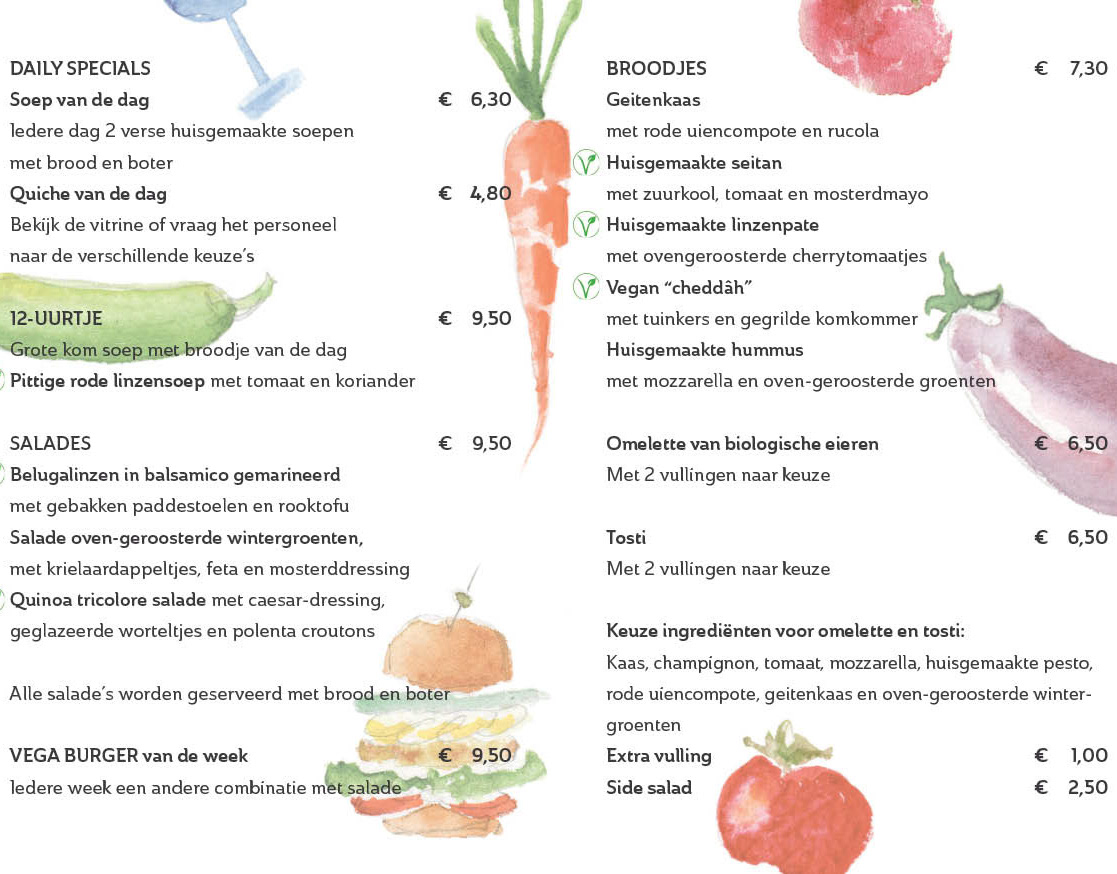 DAILY SPECIALS
Soep van de dag € 6,30
Iedere dag 2 verse huisgemaakte soepen met brood en boter
Quiche van de dag € 4,80
Bekijk de vitrine of vraag het personeel naar de verschillende keuze's

12-UURTJE € 9,50
Grote kom soep met broodje van de dag
Pittige rode linzensoep met tomaat en koriander

SALADES € 9,50
Belugalinzen in balsamico gemarineerd met gebakken paddestoelen en rooktofu
Salade oven-geroosterde wintergroenten, met krielaardappeltjes, feta en mosterddressing
Quinoa tricolore salade met caesar-dressing, geglazeerde worteltjes en polenta croutons

Alle salade's worden geserveerd met brood en boter

VEGA BURGER van de week € 9,50
Iedere week een andere combinatie met salade

BROODJES € 7,30
Geitenkaas
met rode uiencompote en rucola
Huisgemaakte seitan
met zuurkool, tomaat en mosterdmayo
Huisgemaakte linzenpate
met ovengeroosterde cherrytomaatjes
Vegan "cheddâh"
met tuinkers en gegrilde komkommer
Huisgemaakte hummus
met mozzarella en oven-geroosterde groenten

Omelette van biologische eieren € 6,50
Met 2 vullingen naar keuze

Tosti € 6,50
Met 2 vullingen naar keuze

Keuze ingrediënten voor omelette en tosti:
Kaas, champignon, tomaat, mozzarella, huisgemaakte pesto, rode uiencompote, geitenkaas en oven-geroosterde wintergroenten
Extra vulling € 1,00
Side salad € 2,50